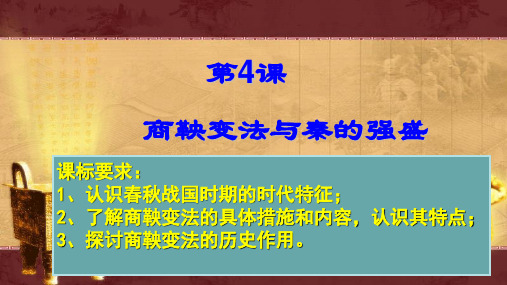 第4课

商鞅变法与秦的强盛

课标要求：
1、认识春秋战国时期的时代特征；
2、了解商鞅变法的具体措施和内容，认识其特点；
3、探讨商鞅变法的历史作用。